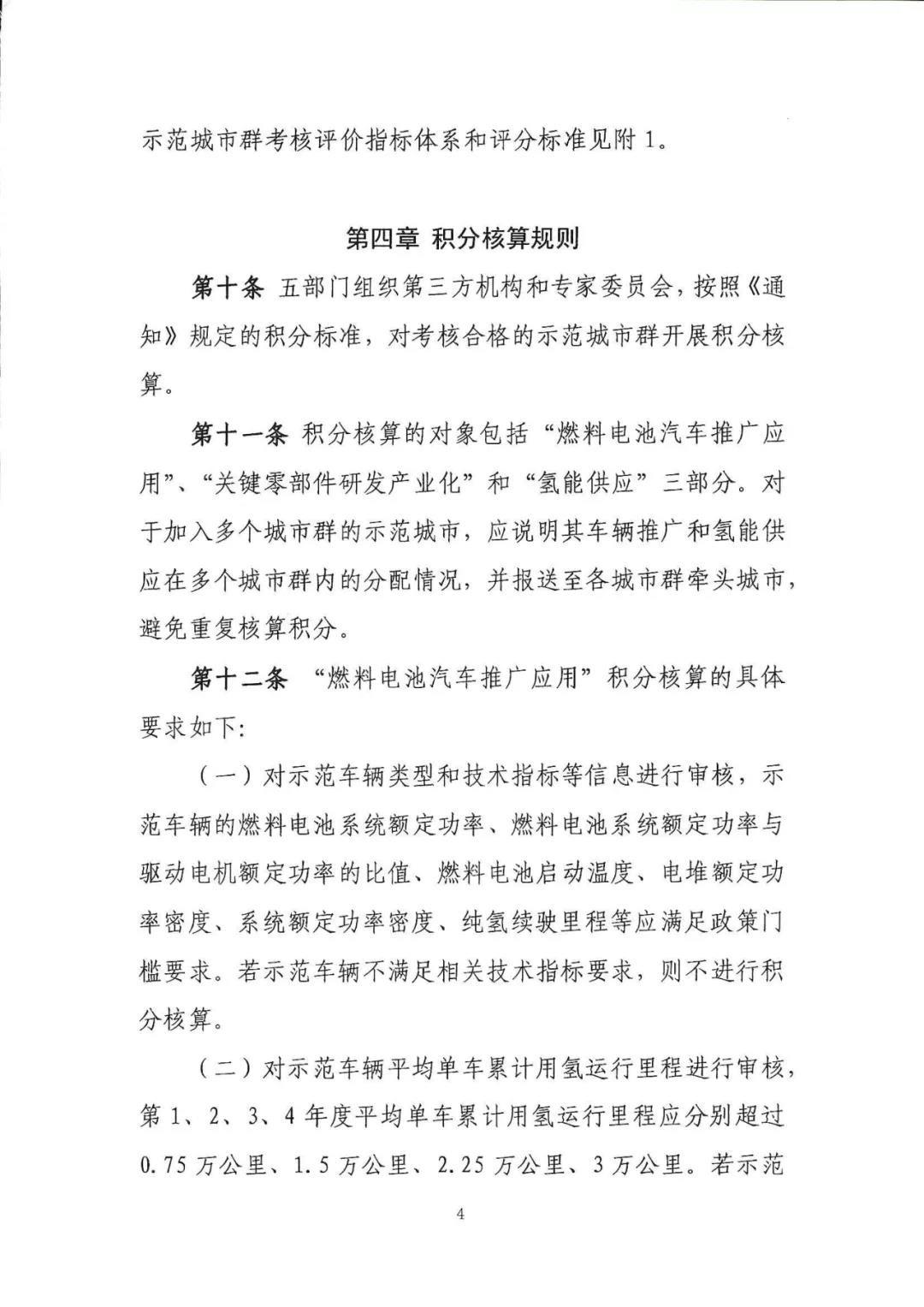 示范城市群考核评价指标体系和评分标准见附 1。

第四章 积分核算规则

第十条 五部门组织第三方机构和专家委员会，按照《通知》规定的积分标准，对考核合格的示范城市群开展积分核算。

第十一条 积分核算的对象包括“燃料电池汽车推广应用”、“关键零部件研发产业化”和“氢能供应”三部分。对于加入多个城市群的示范城市，应说明其车辆推广和氢能供应在多个城市群内的分配情况，并报送至各城市群牵头城市，避免重复核算积分。

第十二条 “燃料电池汽车推广应用”积分核算的具体要求如下：

（一）对示范车辆类型和技术指标等信息进行审核，示范车辆的燃料电池系统额定功率、燃料电池系统额定功率与驱动电机额定功率的比值、燃料电池启动温度、电堆额定功率密度、系统额定功率密度、纯氢续驶里程等应满足政策门槛要求。若示范车辆不满足相关技术指标要求，则不进行积分核算。

（二）对示范车辆平均单车累计用氢运行里程进行审核，第 1、2、3、4 年度平均单车累计用氢运行里程应分别超过 0.75 万公里、1.5 万公里、2.25 万公里、3 万公里。若示范

4